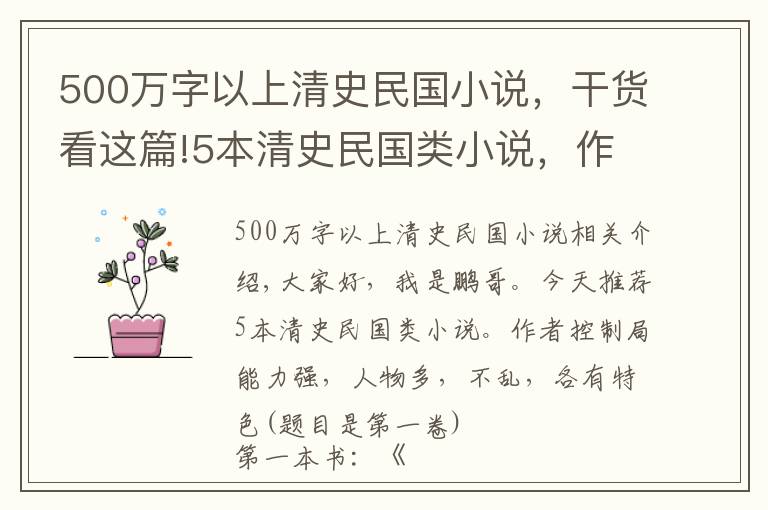 500万字以上清史民国小说，干货看这篇!5本清史民国类小说，作

500万字以上清史民国小说相关介绍，大家好，我是鹏哥。今天推荐5本清史民国类小说。作者控制局能力强，人物多，不乱，各有特色(题目是第一卷)
第一本书：《